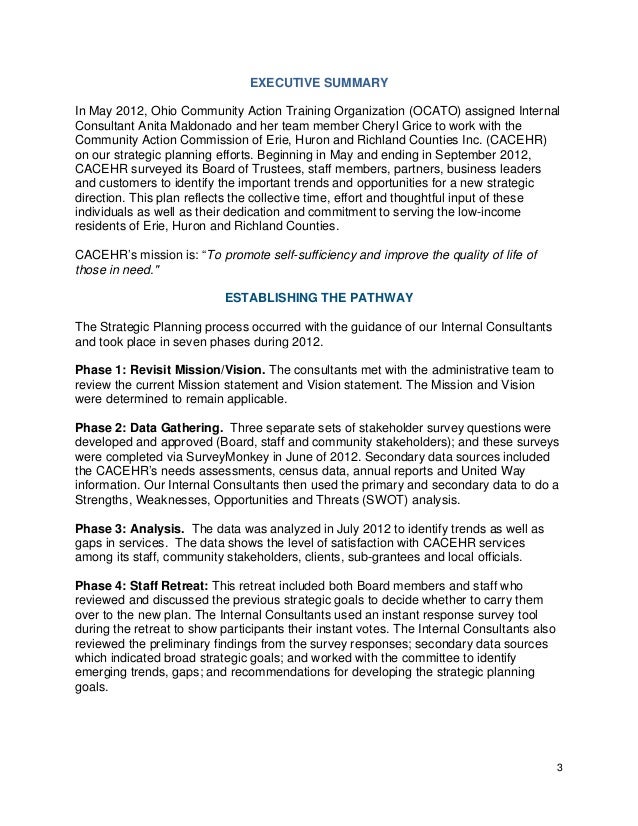 EXECUTIVE SUMMARY

In May 2012, Ohio Community Action Training Organization (OCATO) assigned Internal Consultant Anita Maldonado and her team member Cheryl Grice to work with the Community Action Commission of Erie, Huron and Richland Counties Inc. (CACEHR) on our strategic planning efforts. Beginning in May and ending in September 2012, CACEHR surveyed its Board of Trustees, staff members, partners, business leaders and customers to identify the important trends and opportunities for a new strategic direction. This plan reflects the collective time, effort and thoughtful input of these individuals as well as their dedication and commitment to serving the low-income residents of Erie, Huron and Richland Counties.

CACEHR's mission is: "To promote self-sufficiency and improve the quality of life of those in need."

ESTABLISHING THE PATHWAY

The Strategic Planning process occurred with the guidance of our Internal Consultants and took place in seven phases during 2012.

Phase 1: Revisit Mission/Vision. The consultants met with the administrative team to review the current Mission statement and Vision statement. The Mission and Vision were determined to remain applicable.

Phase 2: Data Gathering. Three separate sets of stakeholder survey questions were developed and approved (Board, staff and community stakeholders); and these surveys were completed via SurveyMonkey in June of 2012. Secondary data sources included the CACEHR's needs assessments, census data, annual reports and United Way information. Our Internal Consultants then used the primary and secondary data to do a Strengths, Weaknesses, Opportunities and Threats (SWOT) analysis.

Phase 3: Analysis. The data was analyzed in July 2012 to identify trends as well as gaps in services. The data shows the level of satisfaction with CACEHR services among its staff, community stakeholders, clients, sub-grantees and local officials.

Phase 4: Staff Retreat: This retreat included both Board members and staff who reviewed and discussed the previous strategic goals to decide whether to carry them over to the new plan. The Internal Consultants used an instant response survey tool during the retreat to show participants their instant votes. The Internal Consultants also reviewed the preliminary findings from the survey responses; secondary data sources which indicated broad strategic goals; and worked with the committee to identify emerging trends, gaps; and recommendations for developing the strategic planning goals.

3